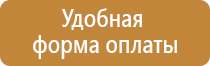 Удобная
форма оплаты